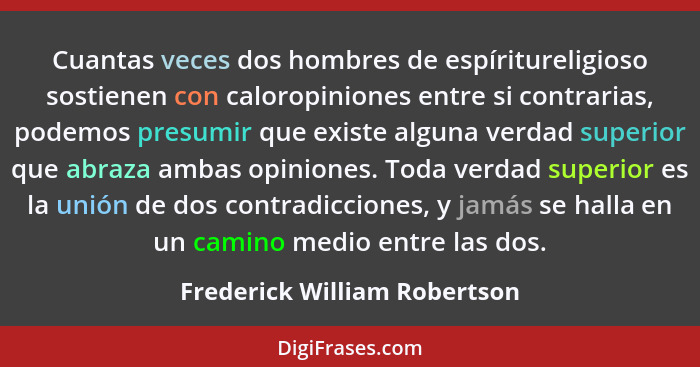 Cuantas veces dos hombres de espíritureligioso sostienen con caloropiniones entre si contrarias, podemos presumir que existe alguna verdad superior que abraza ambas opiniones. Toda verdad superior es la unión de dos contradicciones, y jamás se halla en un camino medio entre las dos.

Frederick William Robertson

DigiFrases.com